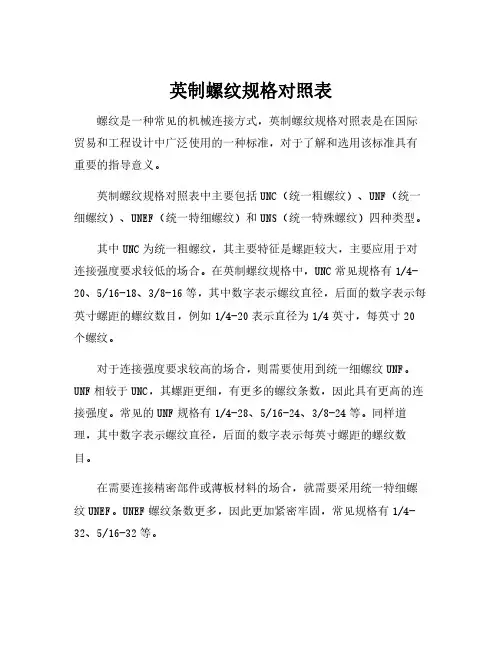 英制螺纹规格对照表

螺纹是一种常见的机械连接方式，英制螺纹规格对照表是在国际贸易和工程设计中广泛使用的一种标准，对于了解和选用该标准具有重要的指导意义。

英制螺纹规格对照表中主要包括 UNC（统一粗螺纹）、UNF（统一细螺纹）、UNEF（统一特细螺纹）和 UNS（统一特殊螺纹）四种类型。

其中 UNC 为统一粗螺纹，其主要特征是螺距较大，主要应用于对连接强度要求较低的场合。在英制螺纹规格中，UNC 常见规格有 1/4-20、5/16-18、3/8-16 等，其中数字表示螺纹直径，后面的数字表示每英寸螺距的螺纹数目，例如 1/4-20 表示直径为 1/4 英寸，每英寸 20 个螺纹。

对于连接强度要求较高的场合，则需要使用到统一细螺纹 UNF。UNF 相较于 UNC，其螺距更细，有更多的螺纹条数，因此具有更高的连接强度。常见的 UNF 规格有 1/4-28、5/16-24、3/8-24 等。同样道理，其中数字表示螺纹直径，后面的数字表示每英寸螺距的螺纹数目。

在需要连接精密部件或薄板材料的场合，就需要采用统一特细螺纹 UNEF。UNEF 螺纹条数更多，因此更加紧密牢固，常见规格有 1/4-32、5/16-32 等。